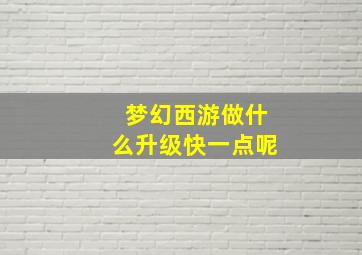 梦幻西游做什么升级快一点呢